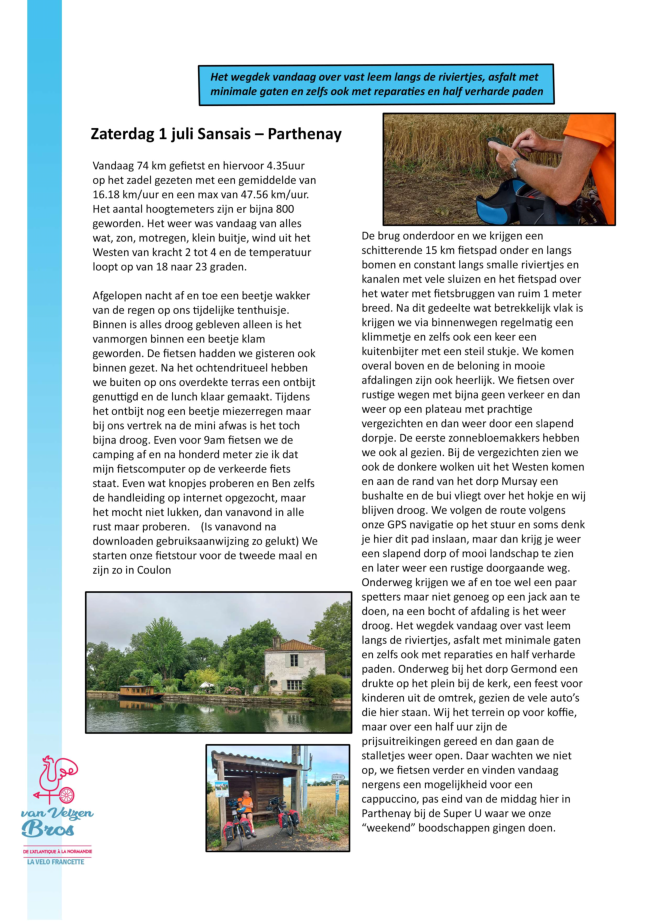 Het wegdek vandaag over vast leem langs de riviertjes, asfalt met minimale gaten en zelfs ook met reparaties en half verharde paden

Zaterdag 1 juli Sansais – Parthenay

Vandaag 74 km gefietst en hiervoor 4.35uur op het zadel gezeten met een gemiddelde van 16.18 km/uur en een max van 47.56 km/uur. Het aantal hoogtemeters zijn er bijna 800 geworden. Het weer was vandaag van alles wat, zon, motregen, klein buitje, wind uit het Westen van kracht 2 tot 4 en de temperatuur loopt op van 18 naar 23 graden.

Afgelopen nacht af en toe een beetje wakker van de regen op ons tijdelijke tenthuisje. Binnen is alles droog gebleven alleen is het vanmorgen binnen een beetje klam geworden. De fietsen hadden we gisteren ook binnen gezet. Na het ochtendritueel hebben we buiten op ons overdekte terras een ontbijt genuttigd en de lunch klaar gemaakt. Tijdens het ontbijt nog een beetje miezerregen maar bij ons vertrek na de mini afwas is het toch bijna droog. Even voor 9am fietsen we de camping af en na honderd meter zie ik dat mijn fietscomputer op de verkeerde fiets staat. Even wat knopjes proberen en Ben zelfs de handleiding op internet opgezocht, maar het mocht niet lukken, dan vanavond in alle rust maar proberen. (Is vanavond na downloaden gebruiksaanwijzing zo gelukt) We starten onze fietstour voor de tweede maal en zijn zo in Coulon

De brug onderdoor en we krijgen een schitterende 15 km fietspad onder en langs bomen en constant langs smalle riviertjes en kanalen met vele sluizen en het fietspad over het water met fietsbruggen van ruim 1 meter breed. Na dit gedeelte wat betrekkelijk vlak is krijgen we via binnenwegen regelmatig een klimmetje en zelfs ook een keer een kuitenbijter met een steil stukje. We komen overal boven en de beloning in mooie afdalingen zijn ook heerlijk. We fietsen over rustige wegen met bijna geen verkeer en dan weer op een plateau met prachtige vergezichten en dan weer door een slapend dorpje. De eerste zonnebloemakkers hebben we ook al gezien. Bij de vergezichten zien we ook de donkere wolken uit het Westen komen en aan de rand van het dorp Mursay een bushalte en de bui vliegt over het hokje en wij blijven droog. We volgen de route volgens onze GPS navigatie op het stuur en soms denk je hier dit pad inslaan, maar dan krijg je weer een slapend dorp of mooi landschap te zien en later weer een rustige doorgaande weg. Onderweg krijgen we af en toe wel een paar spetters maar niet genoeg op een jack aan te doen, na een bocht of afdaling is het weer droog. Het wegdek vandaag over vast leem langs de riviertjes, asfalt met minimale gaten en zelfs ook met reparaties en half verharde paden. Onderweg bij het dorp Germond een drukte op het plein bij de kerk, een feest voor kinderen uit de omtrek, gezien de vele auto's die hier staan. Wij het terrein op voor koffie, maar over een half uur zijn de prijsuitreikingen gereed en dan gaan de stalletjes weer open. Daar wachten we niet op, we fietsen verder en vinden vandaag nergens een mogelijkheid voor een cappuccino, pas eind van de middag hier in Parthenay bij de Super U waar we onze "weekend" boodschappen gingen doen.

van Velzen Bros
DE L'ATLANTIQUE À LA NORMANDIE
LA VELO FRANCETTE